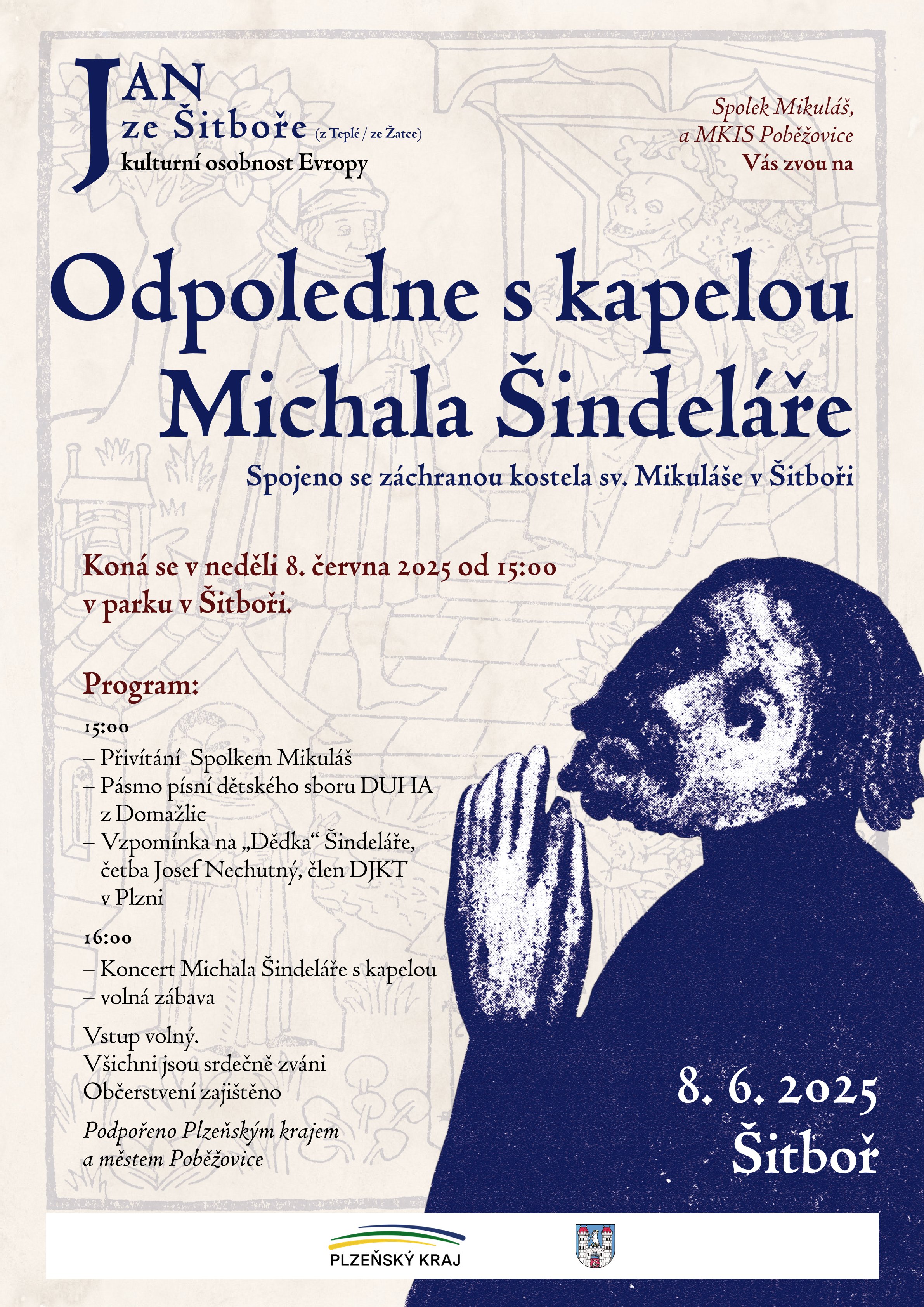 JAN
ze Šitboře (z Teplé / ze Žatce)
kulturní osobnost Evropy

Spolek Mikuláš,
a MKIS Poběžovice
Vás zvou na

Odpoledne s kapelou Michala Šindeláře

Spojeno se záchranou kostela sv. Mikuláše v Šitboři

Koná se v neděli 8. června 2025 od 15:00 v parku v Šitboři.

Program:

15:00
– Přivítání Spolkem Mikuláš
– Pásmo písní dětského sboru DUHA z Domažlic
– Vzpomínka na „Dědka“ Šindeláře, četba Josef Nechutný, člen DJKT v Plzni

16:00
– Koncert Michala Šindeláře s kapelou
– volná zábava

Vstup volný.
Všichni jsou srdečně zváni
Občerstvení zajištěno

Podpořeno Plzeňským krajem a městem Poběžovice

8. 6. 2025
Šitboř

PLZEŇSKÝ KRAJ